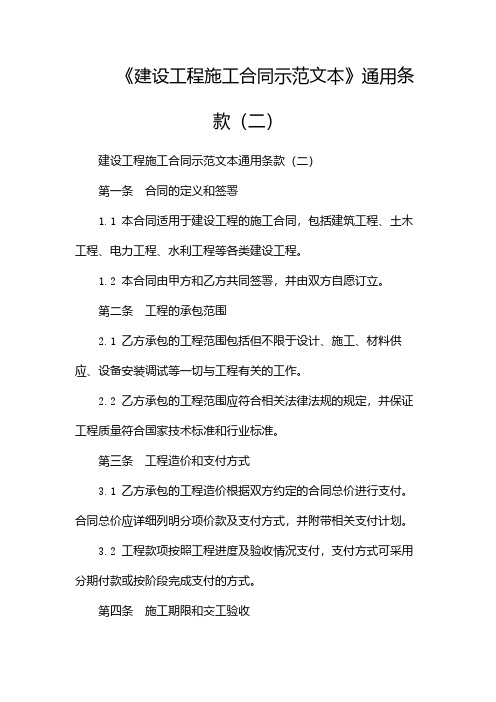 《建设工程施工合同示范文本》通用条款（二）

建设工程施工合同示范文本通用条款（二）

第一条　合同的定义和签署

1.1 本合同适用于建设工程的施工合同，包括建筑工程、土木工程、电力工程、水利工程等各类建设工程。

1.2 本合同由甲方和乙方共同签署，并由双方自愿订立。

第二条　工程的承包范围

2.1 乙方承包的工程范围包括但不限于设计、施工、材料供应、设备安装调试等一切与工程有关的工作。

2.2 乙方承包的工程范围应符合相关法律法规的规定，并保证工程质量符合国家技术标准和行业标准。

第三条　工程造价和支付方式

3.1 乙方承包的工程造价根据双方约定的合同总价进行支付。合同总价应详细列明分项价款及支付方式，并附带相关支付计划。

3.2 工程款项按照工程进度及验收情况支付，支付方式可采用分期付款或按阶段完成支付的方式。

第四条　施工期限和交工验收